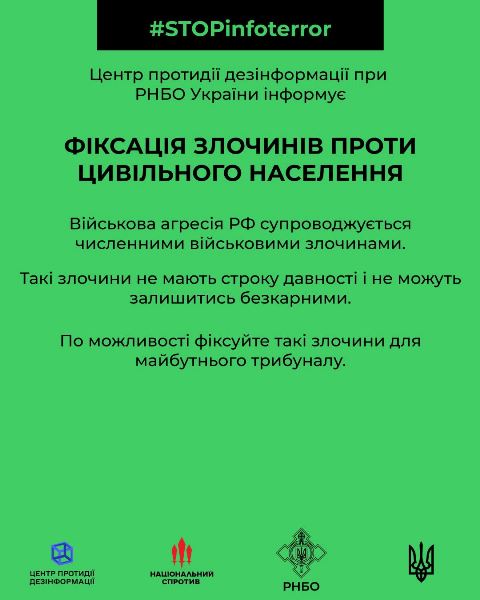 #STOPinfoterror

Центр протидії дезінформації при РНБО України інформує

ФІКСАЦІЯ ЗЛОЧИНІВ ПРОТИ ЦИВІЛЬНОГО НАСЕЛЕННЯ

Військова агресія РФ супроводжується численними військовими злочинами.

Такі злочини не мають строку давності і не можуть залишитись безкарними.

По можливості фіксуйте такі злочини для майбутнього трибуналу.

ЦЕНТР ПРОТИДІЇ ДЕЗІНФОРМАЦІЇ

НАЦІОНАЛЬНИЙ СПРОТИВ

РНБО